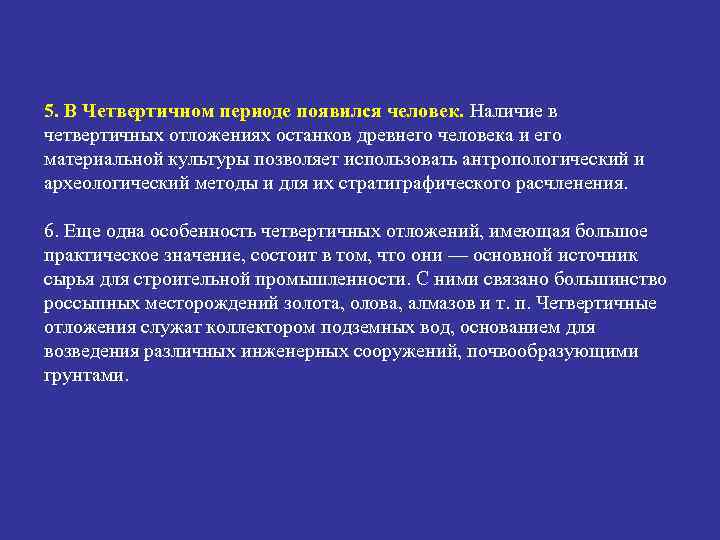 5. В Четвертичном периоде появился человек. Наличие в четвертичных отложениях останков древнего человека и его материальной культуры позволяет использовать антропологический и археологический методы и для их стратиграфического расчленения.

6. Еще одна особенность четвертичных отложений, имеющая большое практическое значение, состоит в том, что они — основной источник сырья для строительной промышленности. С ними связано большинство россыпных месторождений золота, олова, алмазов и т. п. Четвертичные отложения служат коллектором подземных вод, основанием для возведения различных инженерных сооружений, почвообразующими грунтами.